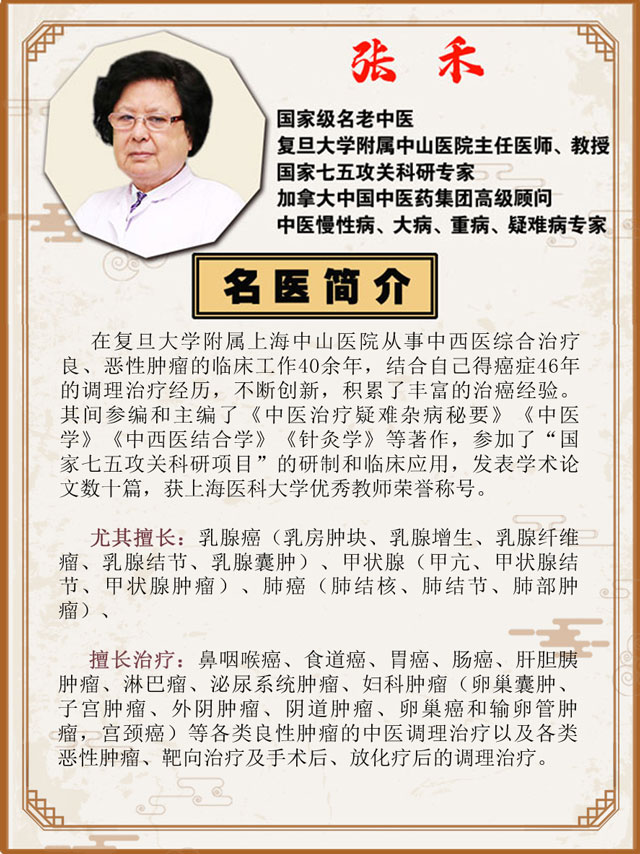 张 禾

国家级名老中医
复旦大学附属中山医院主任医师、教授
国家七五攻关科研专家
加拿大中国中医药集团高级顾问
中医慢性病、大病、重病、疑难病专家

名医简介

在复旦大学附属上海中山医院从事中西医综合治疗良、恶性肿瘤的临床工作40余年，结合自己得癌症46年的调理治疗经历，不断创新，积累了丰富的治癌经验。其间参编和主编了《中医治疗疑难杂病秘要》《中医学》《中西医结合学》《针灸学》等著作，参加了“国家七五攻关科研项目”的研制和临床应用，发表学术论文数十篇，获上海医科大学优秀教师荣誉称号。

尤其擅长：乳腺癌（乳房肿块、乳腺增生、乳腺纤维瘤、乳腺结节、乳腺囊肿）、甲状腺（甲亢、甲状腺结节、甲状腺肿瘤）、肺癌（肺结核、肺结节、肺部肿瘤）、

擅长治疗：鼻咽喉癌、食道癌、胃癌、肠癌、肝胆胰肿瘤、淋巴瘤、泌尿系统肿瘤、妇科肿瘤（卵巢囊肿、子宫肿瘤、外阴肿瘤、阴道肿瘤、卵巢癌和输卵管肿瘤，宫颈癌）等各类良性肿瘤的中医调理治疗以及各类恶性肿瘤、靶向治疗及手术后、放化疗后的调理治疗。